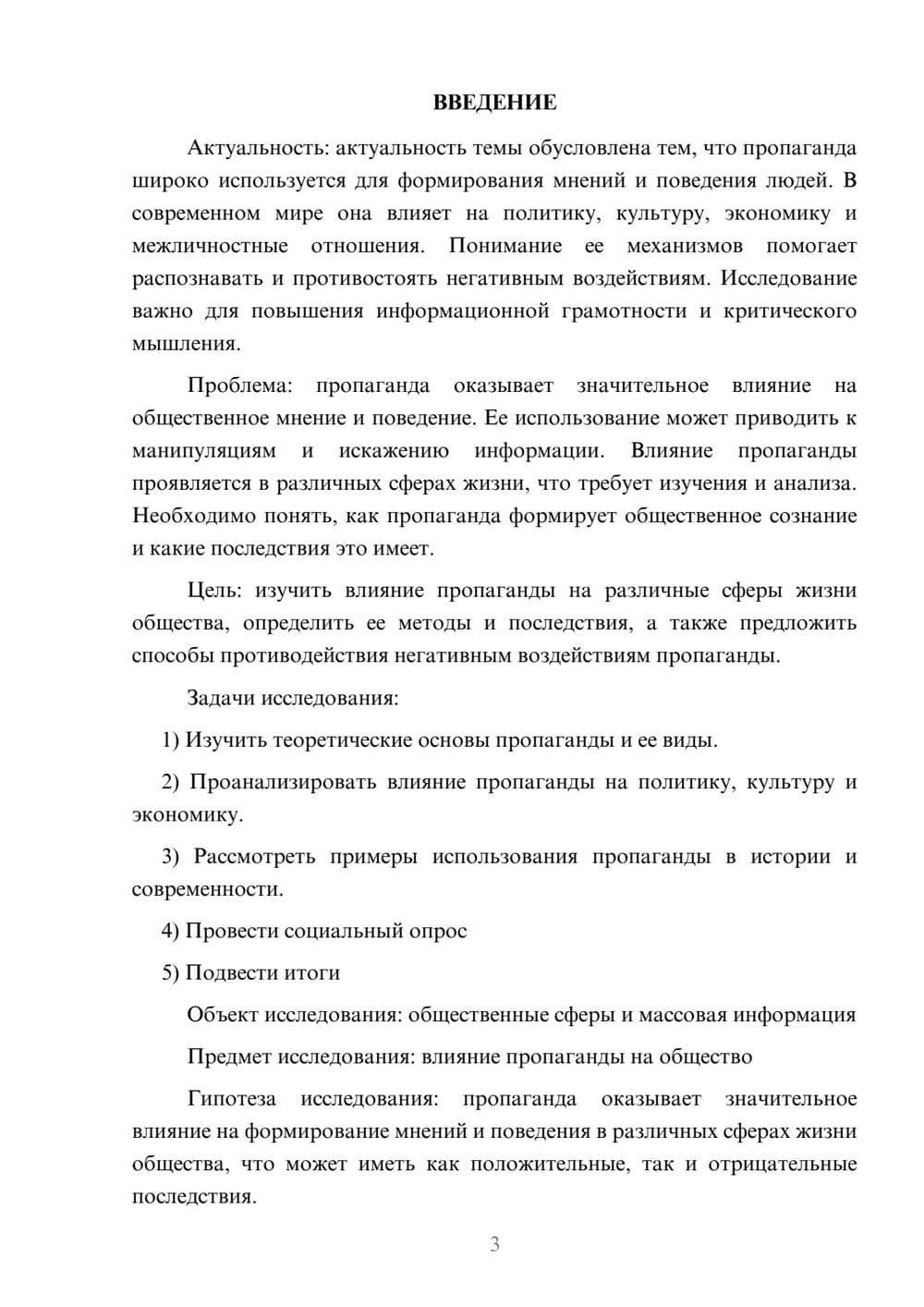 ВВЕДЕНИЕ

Актуальность: актуальность темы обусловлена тем, что пропаганда широко используется для формирования мнений и поведения людей. В современном мире она влияет на политику, культуру, экономику и межличностные отношения. Понимание ее механизмов помогает распознавать и противостоять негативным воздействиям. Исследование важно для повышения информационной грамотности и критического мышления.

Проблема: пропаганда оказывает значительное влияние на общественное мнение и поведение. Ее использование может приводить к манипуляциям и искажению информации. Влияние пропаганды проявляется в различных сферах жизни, что требует изучения и анализа. Необходимо понять, как пропаганда формирует общественное сознание и какие последствия это имеет.

Цель: изучить влияние пропаганды на различные сферы жизни общества, определить ее методы и последствия, а также предложить способы противодействия негативным воздействиям пропаганды.

Задачи исследования:

1) Изучить теоретические основы пропаганды и ее виды.

2) Проанализировать влияние пропаганды на политику, культуру и экономику.

3) Рассмотреть примеры использования пропаганды в истории и современности.

4) Провести социальный опрос

5) Подвести итоги

Объект исследования: общественные сферы и массовая информация

Предмет исследования: влияние пропаганды на общество

Гипотеза исследования: пропаганда оказывает значительное влияние на формирование мнений и поведения в различных сферах жизни общества, что может иметь как положительные, так и отрицательные последствия.

3